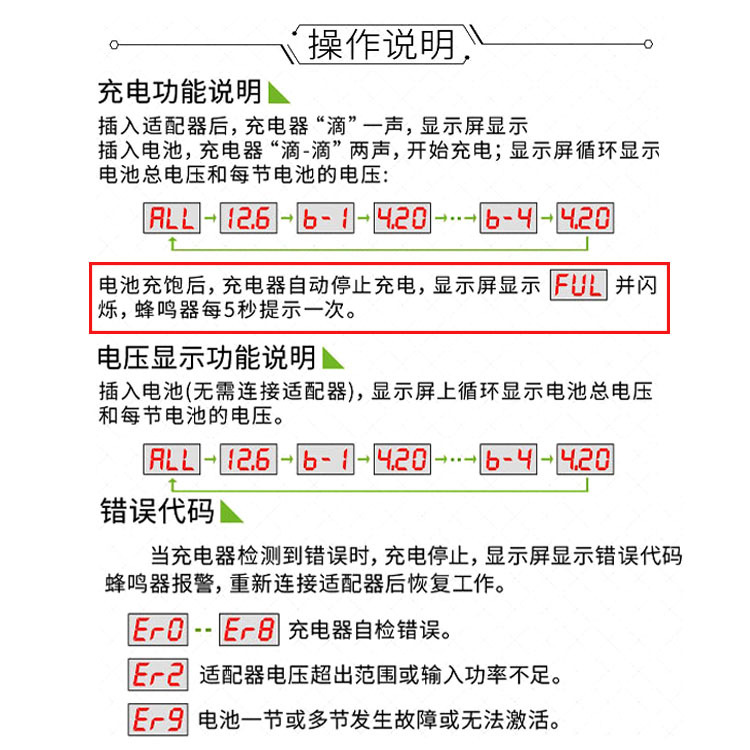 操作说明

充电功能说明

插入适配器后，充电器“滴”一声，显示屏显示
插入电池，充电器“滴-滴”两声，开始充电；显示屏循环显示电池总电压和每节电池的电压：

ALL → 12.6 → b-1 → 4.20 →···→ b-4 → 4.20

电池充饱后，充电器自动停止充电，显示屏显示 FUL 并闪烁，蜂鸣器每5秒提示一次。

电压显示功能说明

插入电池(无需连接适配器)，显示屏上循环显示电池总电压和每节电池的电压。

ALL → 12.6 → b-1 → 4.20 →···→ b-4 → 4.20

错误代码

当充电器检测到错误时，充电停止，显示屏显示错误代码蜂鸣器报警，重新连接适配器后恢复工作。

Er0 -- Er8 充电器自检错误。

Er2 适配器电压超出范围或输入功率不足。

Er9 电池一节或多节发生故障或无法激活。